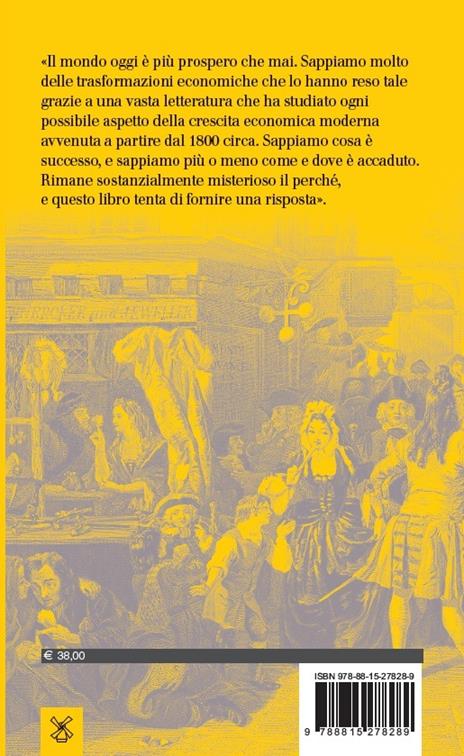 «Il mondo oggi è più prospero che mai. Sappiamo molto delle trasformazioni economiche che lo hanno reso tale grazie a una vasta letteratura che ha studiato ogni possibile aspetto della crescita economica moderna avvenuta a partire dal 1800 circa. Sappiamo cosa è successo, e sappiamo più o meno come e dove è accaduto. Rimane sostanzialmente misterioso il perché, e questo libro tenta di fornire una risposta».

€ 38,00

ISBN 978-88-15-27828-9

9 788815 278289